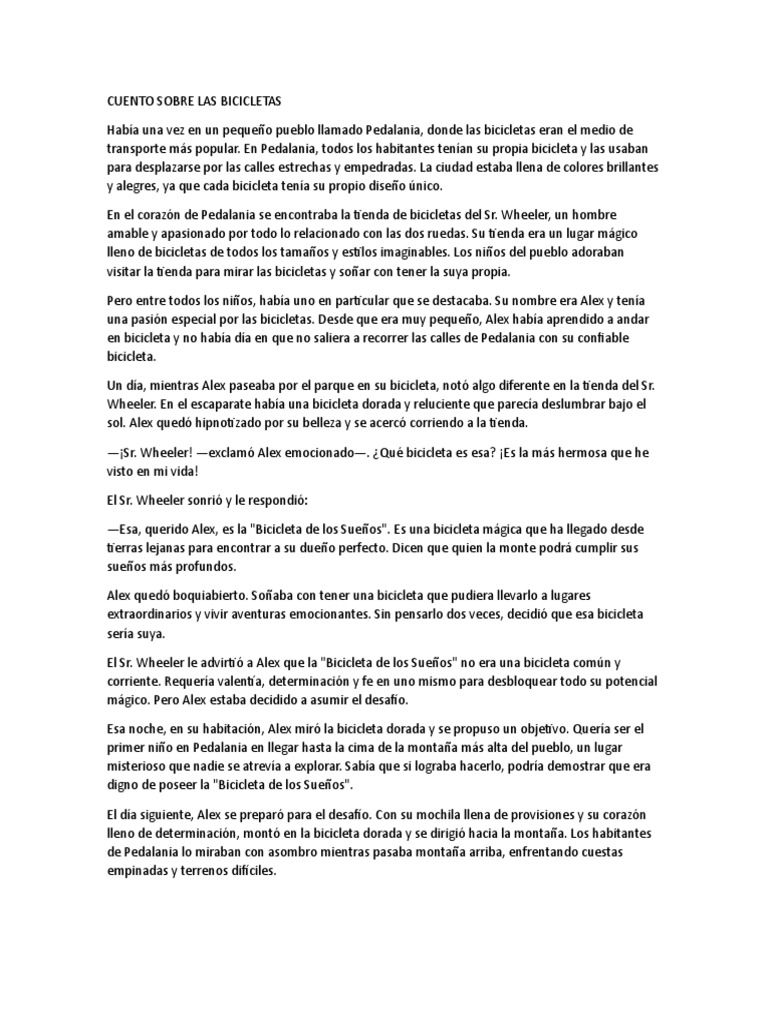 CUENTO SOBRE LAS BICICLETAS

Había una vez en un pequeño pueblo llamado Pedalania, donde las bicicletas eran el medio de transporte más popular. En Pedalania, todos los habitantes tenían su propia bicicleta y las usaban para desplazarse por las calles estrechas y empedradas. La ciudad estaba llena de colores brillantes y alegres, ya que cada bicicleta tenía su propio diseño único.

En el corazón de Pedalania se encontraba la tienda de bicicletas del Sr. Wheeler, un hombre amable y apasionado por todo lo relacionado con las dos ruedas. Su tienda era un lugar mágico lleno de bicicletas de todos los tamaños y estilos imaginables. Los niños del pueblo adoraban visitar la tienda para mirar las bicicletas y soñar con tener la suya propia.

Pero entre todos los niños, había uno en particular que se destacaba. Su nombre era Alex y tenía una pasión especial por las bicicletas. Desde que era muy pequeño, Alex había aprendido a andar en bicicleta y no había día en que no saliera a recorrer las calles de Pedalania con su confiable bicicleta.

Un día, mientras Alex paseaba por el parque en su bicicleta, notó algo diferente en la tienda del Sr. Wheeler. En el escaparate había una bicicleta dorada y reluciente que parecía deslumbrar bajo el sol. Alex quedó hipnotizado por su belleza y se acercó corriendo a la tienda.

—¡Sr. Wheeler! —exclamó Alex emocionado—. ¿Qué bicicleta es esa? ¡Es la más hermosa que he visto en mi vida!

El Sr. Wheeler sonrió y le respondió:

—Esa, querido Alex, es la "Bicicleta de los Sueños". Es una bicicleta mágica que ha llegado desde tierras lejanas para encontrar a su dueño perfecto. Dicen que quien la monte podrá cumplir sus sueños más profundos.

Alex quedó boquiabierto. Soñaba con tener una bicicleta que pudiera llevarlo a lugares extraordinarios y vivir aventuras emocionantes. Sin pensarlo dos veces, decidió que esa bicicleta sería suya.

El Sr. Wheeler le advirtió a Alex que la "Bicicleta de los Sueños" no era una bicicleta común y corriente. Requería valentía, determinación y fe en uno mismo para desbloquear todo su potencial mágico. Pero Alex estaba decidido a asumir el desafío.

Esa noche, en su habitación, Alex miró la bicicleta dorada y se propuso un objetivo. Quería ser el primer niño en Pedalania en llegar hasta la cima de la montaña más alta del pueblo, un lugar misterioso que nadie se atrevía a explorar. Sabía que si lograba hacerlo, podría demostrar que era digno de poseer la "Bicicleta de los Sueños".

El día siguiente, Alex se preparó para el desafío. Con su mochila llena de provisiones y su corazón lleno de determinación, montó en la bicicleta dorada y se dirigió hacia la montaña. Los habitantes de Pedalania lo miraban con asombro mientras pasaba montaña arriba, enfrentando cuestas empinadas y terrenos difíciles.